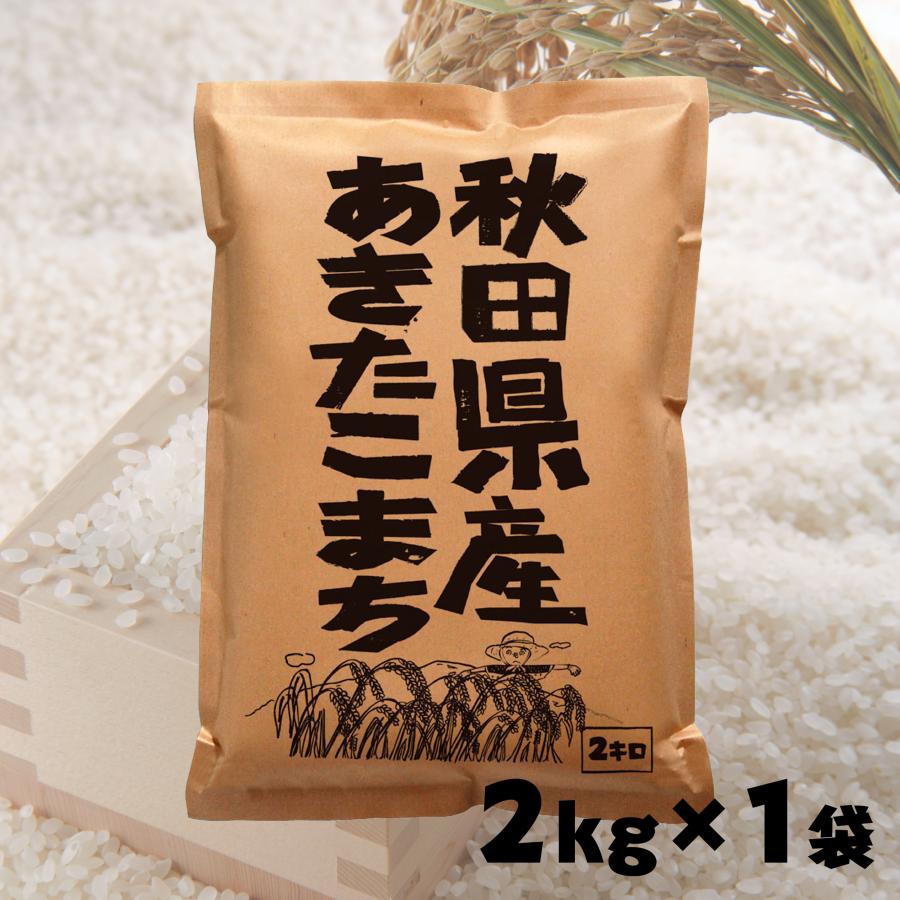 秋田県産
あきたこまち

2キロ

2kg×1袋